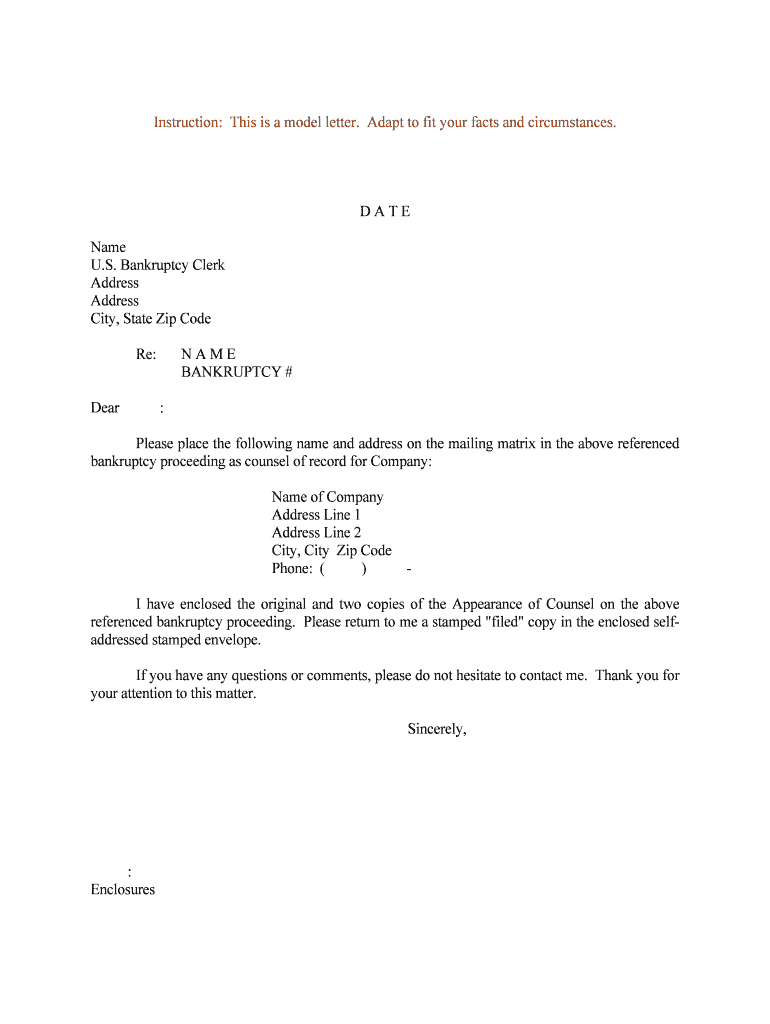 Instruction: This is a model letter. Adapt to fit your facts and circumstances.

D A T E

Name
U.S. Bankruptcy Clerk
Address
Address
City, State Zip Code

Re: N A M E
BANKRUPTCY #

Dear :

Please place the following name and address on the mailing matrix in the above referenced bankruptcy proceeding as counsel of record for Company:

Name of Company
Address Line 1
Address Line 2
City, City Zip Code
Phone: ( ) -

I have enclosed the original and two copies of the Appearance of Counsel on the above referenced bankruptcy proceeding. Please return to me a stamped "filed" copy in the enclosed self-addressed stamped envelope.

If you have any questions or comments, please do not hesitate to contact me. Thank you for your attention to this matter.

Sincerely,

:
Enclosures